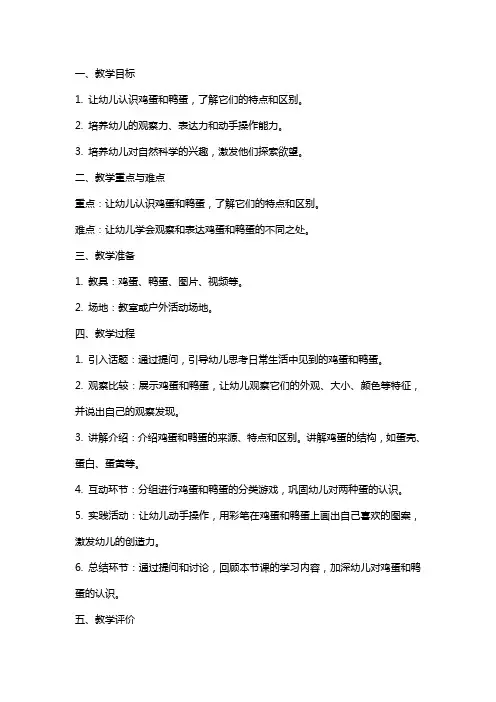 一、教学目标

1. 让幼儿认识鸡蛋和鸭蛋，了解它们的特点和区别。

2. 培养幼儿的观察力、表达力和动手操作能力。

3. 培养幼儿对自然科学的兴趣，激发他们探索欲望。

二、教学重点与难点

重点：让幼儿认识鸡蛋和鸭蛋，了解它们的特点和区别。

难点：让幼儿学会观察和表达鸡蛋和鸭蛋的不同之处。

三、教学准备

1. 教具：鸡蛋、鸭蛋、图片、视频等。

2. 场地：教室或户外活动场地。

四、教学过程

1. 引入话题：通过提问，引导幼儿思考日常生活中见到的鸡蛋和鸭蛋。

2. 观察比较：展示鸡蛋和鸭蛋，让幼儿观察它们的外观、大小、颜色等特征，并说出自己的观察发现。

3. 讲解介绍：介绍鸡蛋和鸭蛋的来源、特点和区别。讲解鸡蛋的结构，如蛋壳、蛋白、蛋黄等。

4. 互动环节：分组进行鸡蛋和鸭蛋的分类游戏，巩固幼儿对两种蛋的认识。

5. 实践活动：让幼儿动手操作，用彩笔在鸡蛋和鸭蛋上画出自己喜欢的图案，激发幼儿的创造力。

6. 总结环节：通过提问和讨论，回顾本节课的学习内容，加深幼儿对鸡蛋和鸭蛋的认识。

五、教学评价